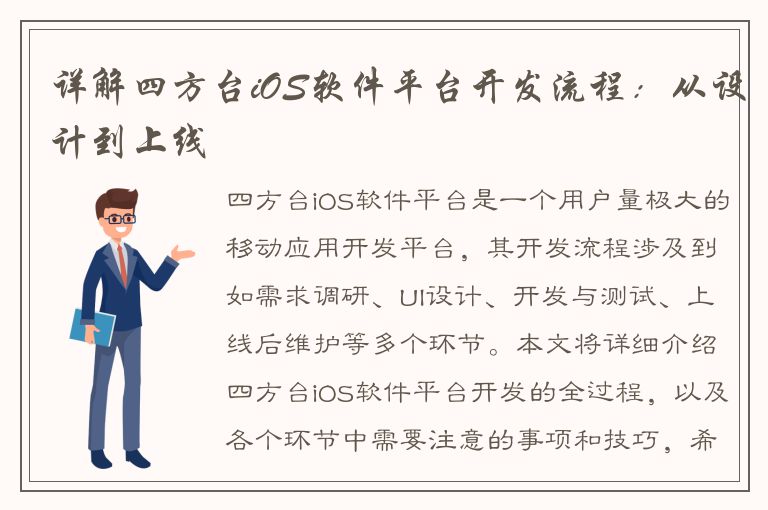 详解四方台iOS软件平台开发流程：从设计到上线

四方台iOS软件平台是一个用户量极大的移动应用开发平台，其开发流程涉及到如需求调研、UI设计、开发与测试、上线后维护等多个环节。本文将详细介绍四方台iOS软件平台开发的全过程，以及各个环节中需要注意的事项和技巧，希